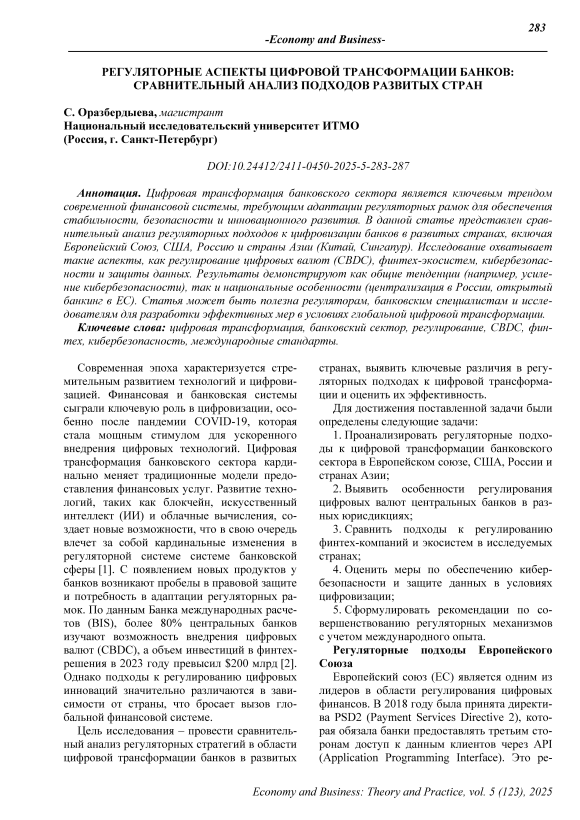 283

-Economy and Business-

РЕГУЛЯТОРНЫЕ АСПЕКТЫ ЦИФРОВОЙ ТРАНСФОРМАЦИИ БАНКОВ: СРАВНИТЕЛЬНЫЙ АНАЛИЗ ПОДХОДОВ РАЗВИТЫХ СТРАН

С. Оразбердыева, магистрант
Национальный исследовательский университет ИТМО
(Россия, г. Санкт-Петербург)

DOI:10.24412/2411-0450-2025-5-283-287

Аннотация. Цифровая трансформация банковского сектора является ключевым трендом современной финансовой системы, требующим адаптации регуляторных рамок для обеспечения стабильности, безопасности и инновационного развития. В данной статье представлен сравнительный анализ регуляторных подходов к цифровизации банков в развитых странах, включая Европейский Союз, США, Россию и страны Азии (Китай, Сингапур). Исследование охватывает такие аспекты, как регулирование цифровых валют (CBDC), финтех-экосистем, кибербезопасности и защиты данных. Результаты демонстрируют как общие тенденции (например, усиление кибербезопасности), так и национальные особенности (централизация в России, открытый банкинг в ЕС). Статья может быть полезна регуляторам, банковским специалистам и исследователям для разработки эффективных мер в условиях глобальной цифровой трансформации.

Ключевые слова: цифровая трансформация, банковский сектор, регулирование, CBDC, финтех, кибербезопасность, международные стандарты.

Современная эпоха характеризуется стремительным развитием технологий и цифровизацией. Финансовая и банковская системы сыграли ключевую роль в цифровизации, особенно после пандемии COVID-19, которая стала мощным стимулом для ускоренного внедрения цифровых технологий. Цифровая трансформация банковского сектора кардинально меняет традиционные модели предоставления финансовых услуг. Развитие технологий, таких как блокчейн, искусственный интеллект (ИИ) и облачные вычисления, создает новые возможности, что в свою очередь влечет за собой кардинальные изменения в регуляторной системе системе банковской сферы [1]. С появлением новых продуктов у банков возникают пробелы в правовой защите и потребность в адаптации регуляторных рамок. По данным Банка международных расчетов (BIS), более 80% центральных банков изучают возможность внедрения цифровых валют (CBDC), а объем инвестиций в финтех-решения в 2023 году превысил $200 млрд [2]. Однако подходы к регулированию цифровых инноваций значительно различаются в зависимости от страны, что бросает вызов глобальной финансовой системе.

Цель исследования – провести сравнительный анализ регуляторных стратегий в области цифровой трансформации банков в развитых странах, выявить ключевые различия в регуляторных подходах к цифровой трансформации и оценить их эффективность.

Для достижения поставленной задачи были определены следующие задачи:

1. Проанализировать регуляторные подходы к цифровой трансформации банковского сектора в Европейском союзе, США, России и странах Азии;

2. Выявить особенности регулирования цифровых валют центральных банков в разных юрисдикциях;

3. Сравнить подходы к регулированию финтех-компаний и экосистем в исследуемых странах;

4. Оценить меры по обеспечению кибербезопасности и защите данных в условиях цифровизации;

5. Сформулировать рекомендации по совершенствованию регуляторных механизмов с учетом международного опыта.

Регуляторные подходы Европейского Союза

Европейский союз (ЕС) является одним из лидеров в области регулирования цифровых финансов. В 2018 году была принята директива PSD2 (Payment Services Directive 2), которая обязала банки предоставлять третьим сторонам доступ к данным клиентов через API (Application Programming Interface). Это ре-

Economy and Business: Theory and Practice, vol. 5 (123), 2025